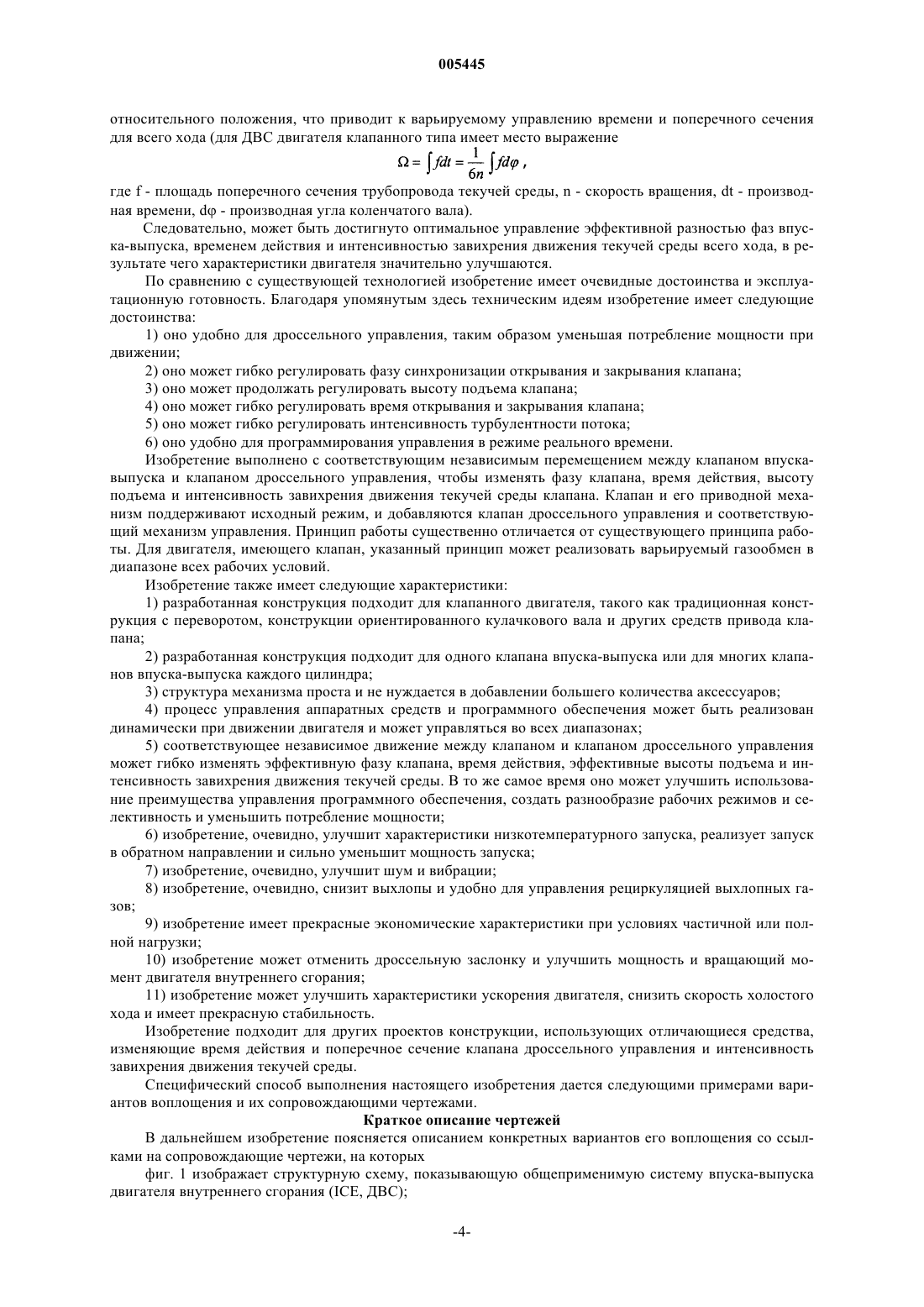 005445

относительного положения, что приводит к варьируемому управлению времени и поперечного сечения для всего хода (для ДВС двигателя клапанного типа имеет место выражение

$\Omega = \int f dt = \frac{1}{6n} \int f d\varphi$ ,

где f - площадь поперечного сечения трубопровода текучей среды, n - скорость вращения, dt - производная времени, dφ - производная угла коленчатого вала).

Следовательно, может быть достигнуто оптимальное управление эффективной разностью фаз впуска-выпуска, временем действия и интенсивностью завихрения движения текучей среды всего хода, в результате чего характеристики двигателя значительно улучшаются.

По сравнению с существующей технологией изобретение имеет очевидные достоинства и эксплуатационную готовность. Благодаря упомянутым здесь техническим идеям изобретение имеет следующие достоинства:

1) оно удобно для дроссельного управления, таким образом уменьшая потребление мощности при движении;

2) оно может гибко регулировать фазу синхронизации открывания и закрывания клапана;

3) оно может продолжать регулировать высоту подъема клапана;

4) оно может гибко регулировать время открывания и закрывания клапана;

5) оно может гибко регулировать интенсивность турбулентности потока;

6) оно удобно для программирования управления в режиме реального времени.

Изобретение выполнено с соответствующим независимым перемещением между клапаном впуска-выпуска и клапаном дроссельного управления, чтобы изменять фазу клапана, время действия, высоту подъема и интенсивность завихрения движения текучей среды клапана. Клапан и его приводной механизм поддерживают исходный режим, и добавляются клапан дроссельного управления и соответствующий механизм управления. Принцип работы существенно отличается от существующего принципа работы. Для двигателя, имеющего клапан, указанный принцип может реализовать варьируемый газообмен в диапазоне всех рабочих условий.

Изобретение также имеет следующие характеристики:

1) разработанная конструкция подходит для клапанного двигателя, такого как традиционная конструкция с переворотом, конструкции ориентированного кулачкового вала и других средств привода клапана;

2) разработанная конструкция подходит для одного клапана впуска-выпуска или для многих клапанов впуска-выпуска каждого цилиндра;

3) структура механизма проста и не нуждается в добавлении большего количества аксессуаров;

4) процесс управления аппаратных средств и программного обеспечения может быть реализован динамически при движении двигателя и может управляться во всех диапазонах;

5) соответствующее независимое движение между клапаном и клапаном дроссельного управления может гибко изменять эффективную фазу клапана, время действия, эффективные высоты подъема и интенсивность завихрения движения текучей среды. В то же самое время оно может улучшить использование преимущества управления программного обеспечения, создать разнообразие рабочих режимов и селективность и уменьшить потребление мощности;

6) изобретение, очевидно, улучшит характеристики низкотемпературного запуска, реализует запуск в обратном направлении и сильно уменьшит мощность запуска;

7) изобретение, очевидно, улучшит шум и вибрации;

8) изобретение, очевидно, снизит выхлопы и удобно для управления рециркуляцией выхлопных газов;

9) изобретение имеет прекрасные экономические характеристики при условиях частичной или полной нагрузки;

10) изобретение может отменить дроссельную заслонку и улучшить мощность и вращающий момент двигателя внутреннего сгорания;

11) изобретение может улучшить характеристики ускорения двигателя, снизить скорость холостого хода и имеет прекрасную стабильность.

Изобретение подходит для других проектов конструкции, использующих отличающиеся средства, изменяющие время действия и поперечное сечение клапана дроссельного управления и интенсивность завихрения движения текучей среды.

Специфический способ выполнения настоящего изобретения дается следующими примерами вариантов воплощения и их сопровождающими чертежами.

Краткое описание чертежей

В дальнейшем изобретение поясняется описанием конкретных вариантов его воплощения со ссылками на сопровождающие чертежи, на которых

фиг. 1 изображает структурную схему, показывающую общеприменимую систему впуска-выпуска двигателя внутреннего сгорания (ICE, ДВС);

-4-